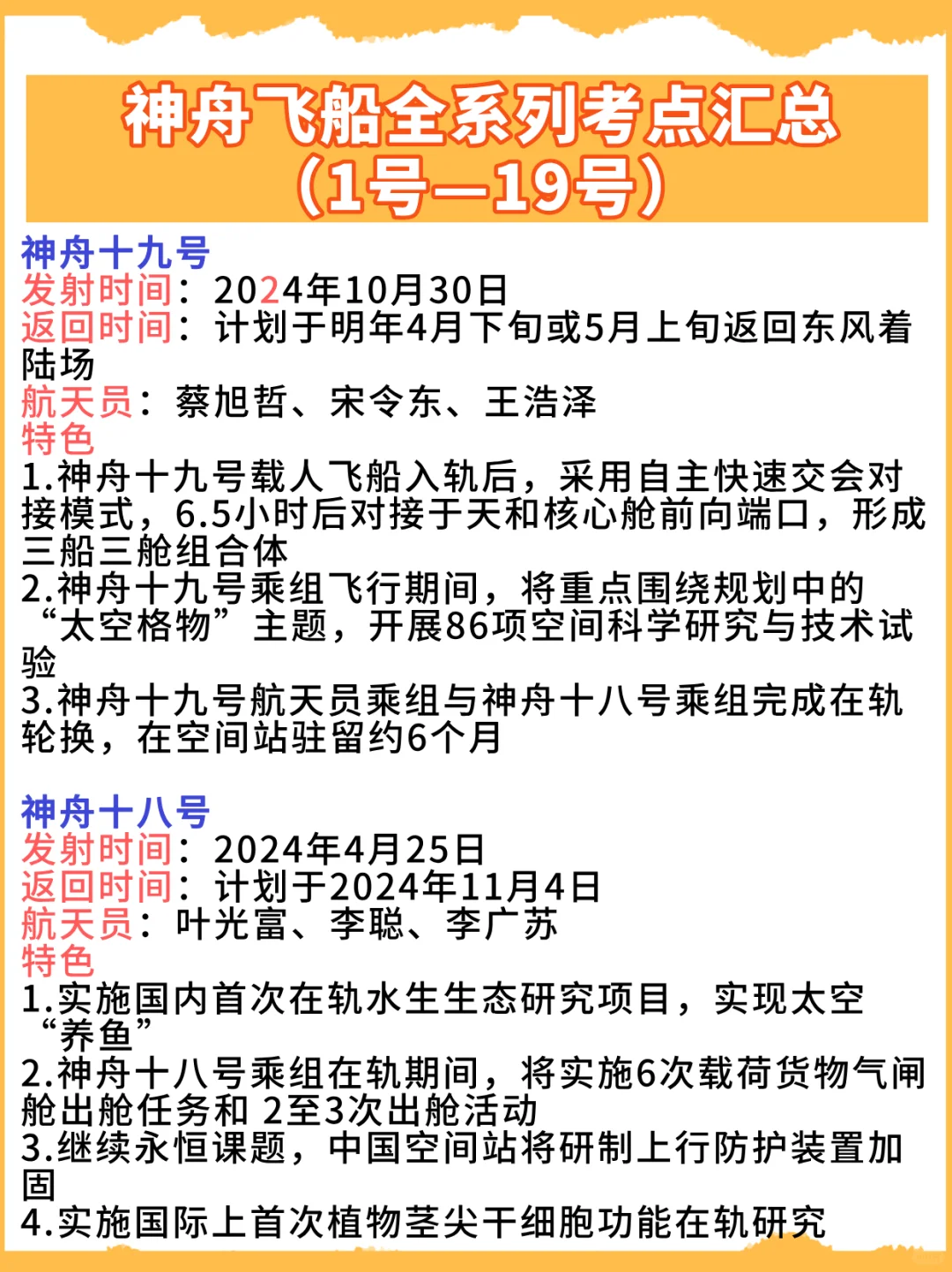 神舟飞船全系列考点汇总
（1号—19号）

神舟十九号
发射时间：2024年10月30日
返回时间：计划于明年4月下旬或5月上旬返回东风着陆场
航天员：蔡旭哲、宋令东、王浩泽
特色
1.神舟十九号载人飞船入轨后，采用自主快速交会对接模式，6.5小时后对接于天和核心舱前向端口，形成三船三舱组合体
2.神舟十九号乘组飞行期间，将重点围绕规划中的“太空格物”主题，开展86项空间科学研究与技术试验
3.神舟十九号航天员乘组与神舟十八号乘组完成在轨轮换，在空间站驻留约6个月

神舟十八号
发射时间：2024年4月25日
返回时间：计划于2024年11月4日
航天员：叶光富、李聪、李广苏
特色
1.实施国内首次在轨水生生态研究项目，实现太空“养鱼”
2.神舟十八号乘组在轨期间，将实施6次载荷货物气闸舱出舱任务和 2至3次出舱活动
3.继续永恒课题，中国空间站将研制上行防护装置加固
4.实施国际上首次植物茎尖干细胞功能在轨研究